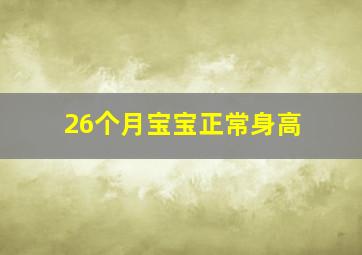 26个月宝宝正常身高